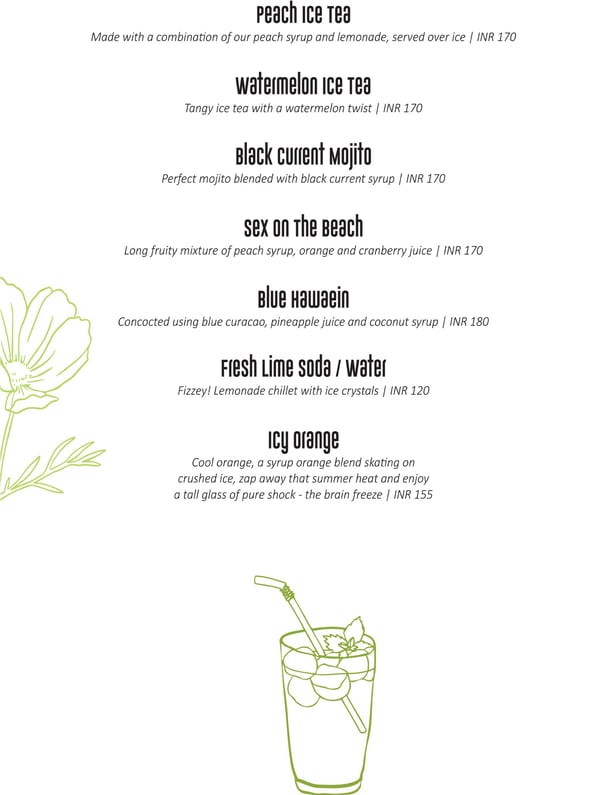 Peach Ice Tea
Made with a combination of our peach syrup and lemonade, served over ice | INR 170

Watermelon Ice Tea
Tangy ice tea with a watermelon twist | INR 170

Black Current Mojito
Perfect mojito blended with black current syrup | INR 170

Sex On The Beach
Long fruity mixture of peach syrup, orange and cranberry juice | INR 170

Blue Hawaein
Concocted using blue curacao, pineapple juice and coconut syrup | INR 180

Fresh Lime Soda / Water
Fizzey! Lemonade chillet with ice crystals | INR 120

Icy Orange
Cool orange, a syrup orange blend skating on crushed ice, zap away that summer heat and enjoy a tall glass of pure shock - the brain freeze | INR 155